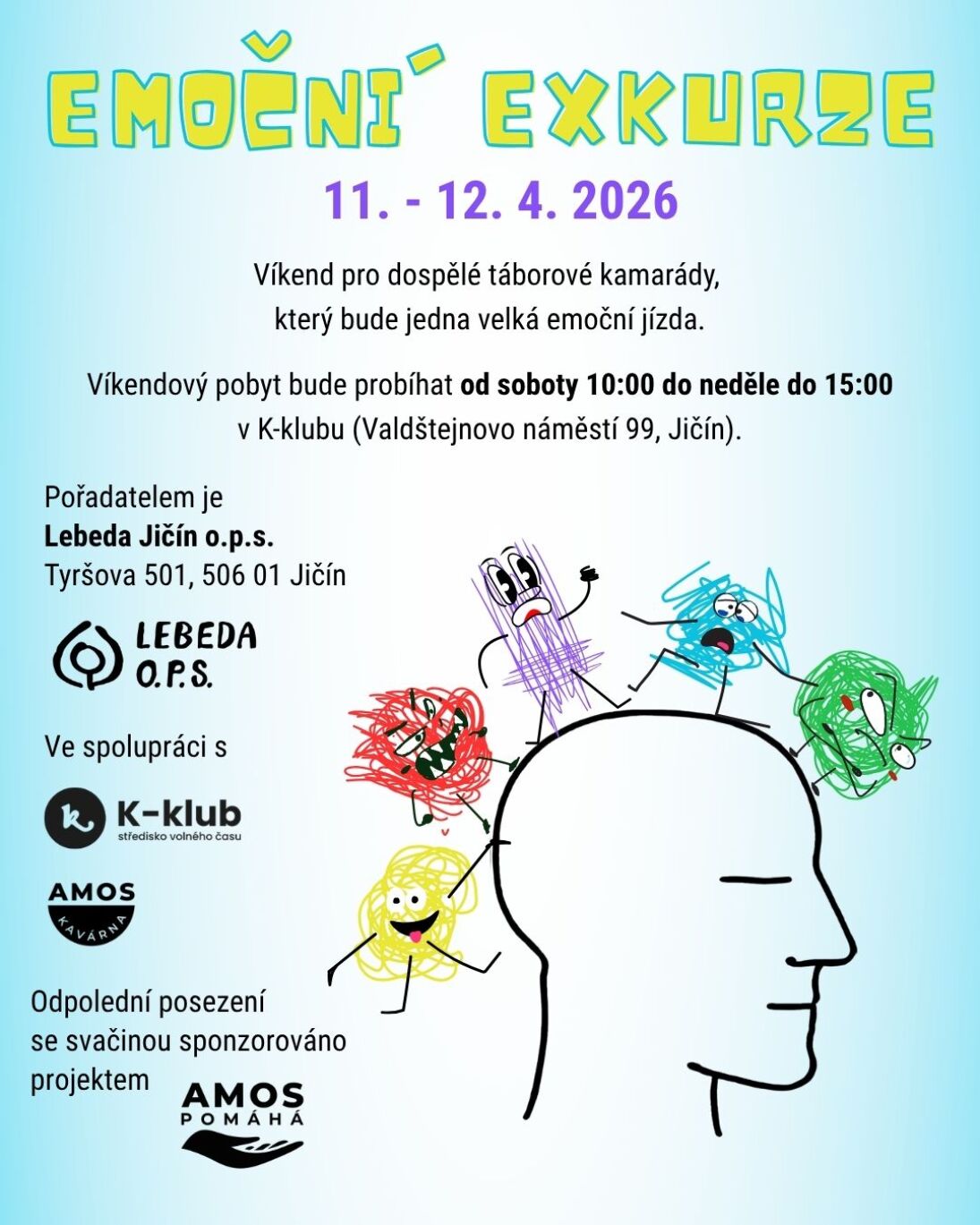 EMOČNÍ EXKURZE

11. - 12. 4. 2026

Víkend pro dospělé táborové kamarády, který bude jedna velká emoční jízda.

Víkendový pobyt bude probíhat od soboty 10:00 do neděle do 15:00 v K-klubu (Valdštejnovo náměstí 99, Jičín).

Pořadatelem je
Lebeda Jičín o.p.s.
Tyršova 501, 506 01 Jičín

LEBEDA
O.P.S.

Ve spolupráci s

K-klub
středisko volného času

AMOS
KAVÁRNA

Odpolední posezení se svačinou sponzorováno projektem

AMOS
POMÁHÁ